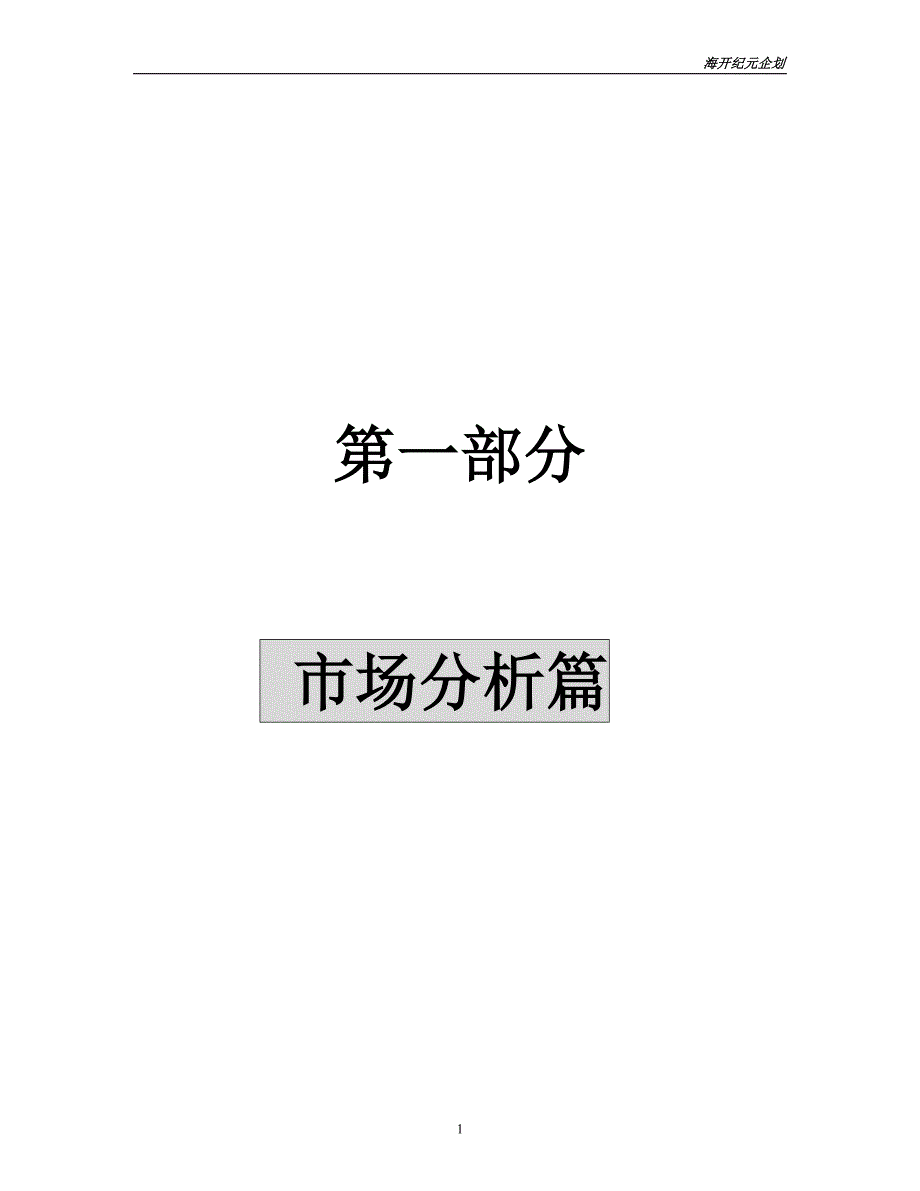 海开纪元企划

第一部分

市场分析篇

1